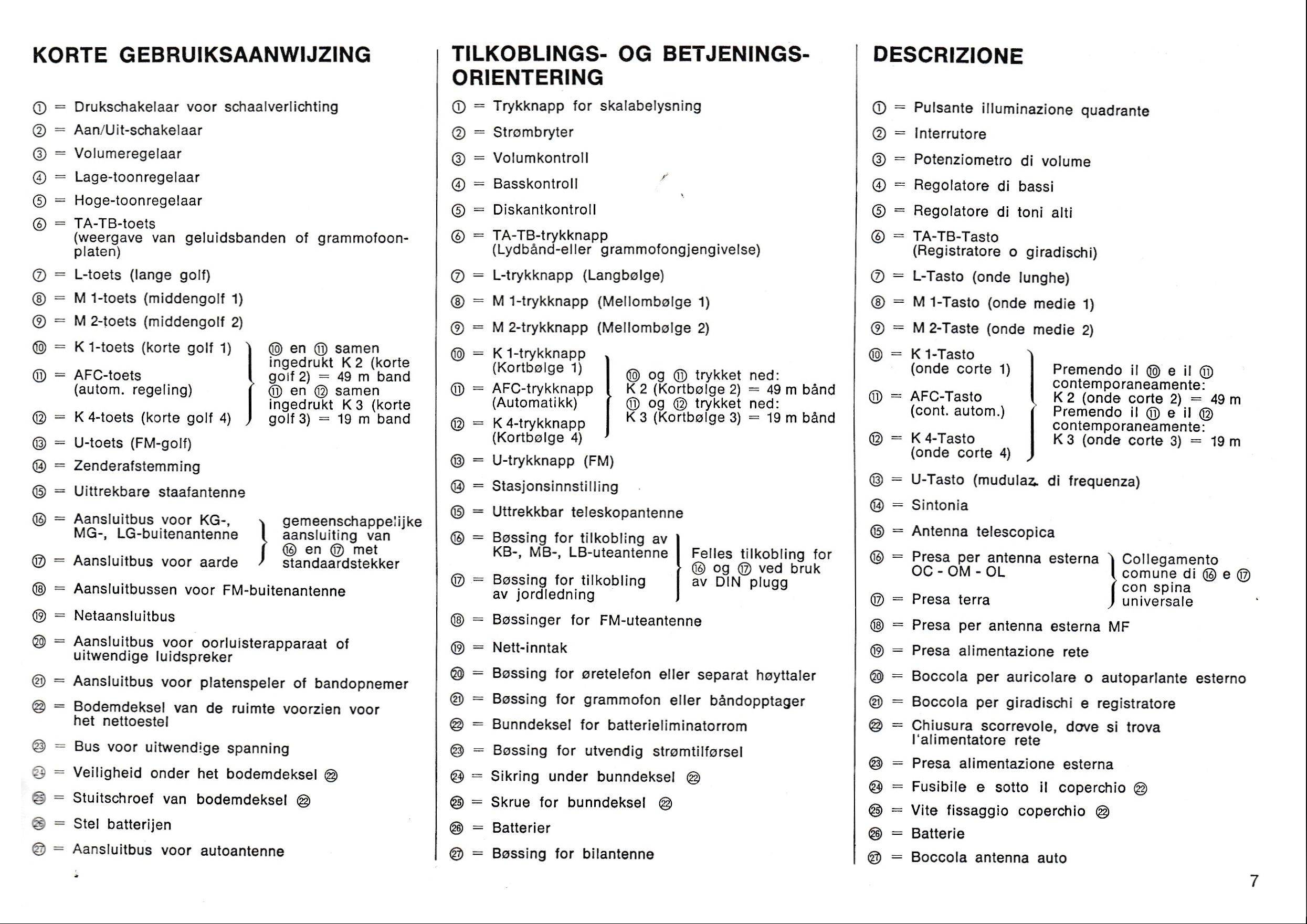 KORTE GEBRUIKSAANWIJZING

① = Drukschakelaar voor schaalverlichting

② = Aan/Uit-schakelaar

③ = Volumeregelaar

④ = Lage-toonregelaar

⑤ = Hoge-toonregelaar

⑥ = TA-TB-toets (weergave van geluidsbanden of grammofoonplaten)

⑦ = L-toets (lange golf)

⑧ = M 1-toets (middengolf 1)

⑨ = M 2-toets (middengolf 2)

⑩ = K 1-toets (korte golf 1)

⑪ = AFC-toets (autom. regeling)

⑫ = K 4-toets (korte golf 4)

⑩ en ⑪ samen ingedrukt K 2 (korte golf 2) = 49 m band ⑪ en ⑫ samen ingedrukt K 3 (korte golf 3) = 19 m band

⑬ = U-toets (FM-golf)

⑭ = Zenderafstemming

⑮ = Uittrekbare staafantenne

⑯ = Aansluitbus voor KG-, MG-, LG-buitenantenne

⑰ = Aansluitbus voor aarde

gemeenschappelijke aansluiting van ⑯ en ⑰ met standaardstekker

⑱ = Aansluitbussen voor FM-buitenantenne

⑲ = Netaansluitbus

⑳ = Aansluitbus voor oorluisterapparaat of uitwendige luidspreker

㉑ = Aansluitbus voor platenspeler of bandopnemer

㉒ = Bodemdeksel van de ruimte voorzien voor het nettoestel

㉓ = Bus voor uitwendige spanning

㉔ = Veiligheid onder het bodemdeksel ㉒

㉕ = Stuitschroef van bodemdeksel ㉒

㉖ = Stel batterijen

㉗ = Aansluitbus voor autoantenne

TILKOBLINGS- OG BETJENINGS-ORIENTERING

① = Trykknapp for skalabelysning

② = Strømbryter

③ = Volumkontroll

④ = Basskontroll

⑤ = Diskantkontroll

⑥ = TA-TB-trykknapp (Lydbånd-eller grammofongjengivelse)

⑦ = L-trykknapp (Langbølge)

⑧ = M 1-trykknapp (Mellombølge 1)

⑨ = M 2-trykknapp (Mellombølge 2)

⑩ = K 1-trykknapp (Kortbølge 1)

⑪ = AFC-trykknapp (Automatikk)

⑫ = K 4-trykknapp (Kortbølge 4)

⑩ og ⑪ trykket ned: K 2 (Kortbølge 2) = 49 m bånd ⑪ og ⑫ trykket ned: K 3 (Kortbølge 3) = 19 m bånd

⑬ = U-trykknapp (FM)

⑭ = Stasjonsinnstilling

⑮ = Uttrekkbar teleskopantenne

⑯ = Bøssing for tilkobling av KB-, MB-, LB-uteantenne

⑰ = Bøssing for tilkobling av jordledning

Felles tilkobling for ⑯ og ⑰ ved bruk av DIN plugg

⑱ = Bøssinger for FM-uteantenne

⑲ = Nett-inntak

⑳ = Bøssing for øretelefon eller separat høyttaler

㉑ = Bøssing for grammofon eller båndopptager

㉒ = Bunndeksel for batterieliminatorrom

㉓ = Bøssing for utvendig strømtilførsel

㉔ = Sikring under bunndeksel ㉒

㉕ = Skrue for bunndeksel ㉒

㉖ = Batterier

㉗ = Bøssing for bilantenne

DESCRIZIONE

① = Pulsante illuminazione quadrante

② = Interrutore

③ = Potenziometro di volume

④ = Regolatore di bassi

⑤ = Regolatore di toni alti

⑥ = TA-TB-Tasto (Registratore o giradischi)

⑦ = L-Tasto (onde lunghe)

⑧ = M 1-Tasto (onde medie 1)

⑨ = M 2-Taste (onde medie 2)

⑩ = K 1-Tasto (onde corte 1)

⑪ = AFC-Tasto (cont. autom.)

⑫ = K 4-Tasto (onde corte 4)

Premendo il ⑩ e il ⑪ contemporaneamente: K 2 (onde corte 2) = 49 m Premendo il ⑪ e il ⑫ contemporaneamente: K 3 (onde corte 3) = 19 m

⑬ = U-Tasto (mudulaz. di frequenza)

⑭ = Sintonia

⑮ = Antenna telescopica

⑯ = Presa per antenna esterna OC - OM - OL

⑰ = Presa terra

Collegamento comune di ⑯ e ⑰ con spina universale

⑱ = Presa per antenna esterna MF

⑲ = Presa alimentazione rete

⑳ = Boccola per auricolare o autoparlante esterno

㉑ = Boccola per giradischi e registratore

㉒ = Chiusura scorrevole, dove si trova l'alimentatore rete

㉓ = Presa alimentazione esterna

㉔ = Fusibile e sotto il coperchio ㉒

㉕ = Vite fissaggio coperchio ㉒

㉖ = Batterie

㉗ = Boccola antenna auto

7